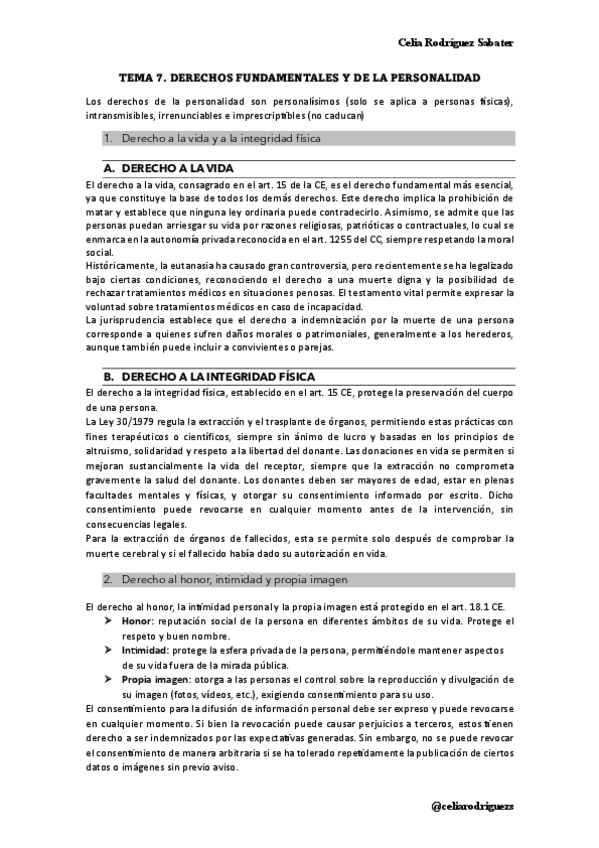 Celia Rodríguez Sabater

TEMA 7. DERECHOS FUNDAMENTALES Y DE LA PERSONALIDAD

Los derechos de la personalidad son personalísimos (solo se aplica a personas físicas), intransmisibles, irrenunciables e imprescriptibles (no caducan)

1. Derecho a la vida y a la integridad física

A. DERECHO A LA VIDA

El derecho a la vida, consagrado en el art. 15 de la CE, es el derecho fundamental más esencial, ya que constituye la base de todos los demás derechos. Este derecho implica la prohibición de matar y establece que ninguna ley ordinaria puede contradecirlo. Asimismo, se admite que las personas puedan arriesgar su vida por razones religiosas, patrióticas o contractuales, lo cual se enmarca en la autonomía privada reconocida en el art. 1255 del CC, siempre respetando la moral social.
Históricamente, la eutanasia ha causado gran controversia, pero recientemente se ha legalizado bajo ciertas condiciones, reconociendo el derecho a una muerte digna y la posibilidad de rechazar tratamientos médicos en situaciones penosas. El testamento vital permite expresar la voluntad sobre tratamientos médicos en caso de incapacidad.
La jurisprudencia establece que el derecho a indemnización por la muerte de una persona corresponde a quienes sufren daños morales o patrimoniales, generalmente a los herederos, aunque también puede incluir a convivientes o parejas.

B. DERECHO A LA INTEGRIDAD FÍSICA

El derecho a la integridad física, establecido en el art. 15 CE, protege la preservación del cuerpo de una persona.
La Ley 30/1979 regula la extracción y el trasplante de órganos, permitiendo estas prácticas con fines terapéuticos o científicos, siempre sin ánimo de lucro y basadas en los principios de altruismo, solidaridad y respeto a la libertad del donante. Las donaciones en vida se permiten si mejoran sustancialmente la vida del receptor, siempre que la extracción no comprometa gravemente la salud del donante. Los donantes deben ser mayores de edad, estar en plenas facultades mentales y físicas, y otorgar su consentimiento informado por escrito. Dicho consentimiento puede revocarse en cualquier momento antes de la intervención, sin consecuencias legales.
Para la extracción de órganos de fallecidos, esta se permite solo después de comprobar la muerte cerebral y si el fallecido había dado su autorización en vida.

2. Derecho al honor, intimidad y propia imagen

El derecho al honor, la intimidad personal y la propia imagen está protegido en el art. 18.1 CE.
➤ Honor: reputación social de la persona en diferentes ámbitos de su vida. Protege el respeto y buen nombre.
➤ Intimidad: protege la esfera privada de la persona, permitiéndole mantener aspectos de su vida fuera de la mirada pública.
➤ Propia imagen: otorga a las personas el control sobre la reproducción y divulgación de su imagen (fotos, vídeos, etc.), exigiendo consentimiento para su uso.
El consentimiento para la difusión de información personal debe ser expreso y puede revocarse en cualquier momento. Si bien la revocación puede causar perjuicios a terceros, estos tienen derecho a ser indemnizados por las expectativas generadas. Sin embargo, no se puede revocar el consentimiento de manera arbitraria si se ha tolerado repetidamente la publicación de ciertos datos o imágenes sin previo aviso.

@celiarodriguezs